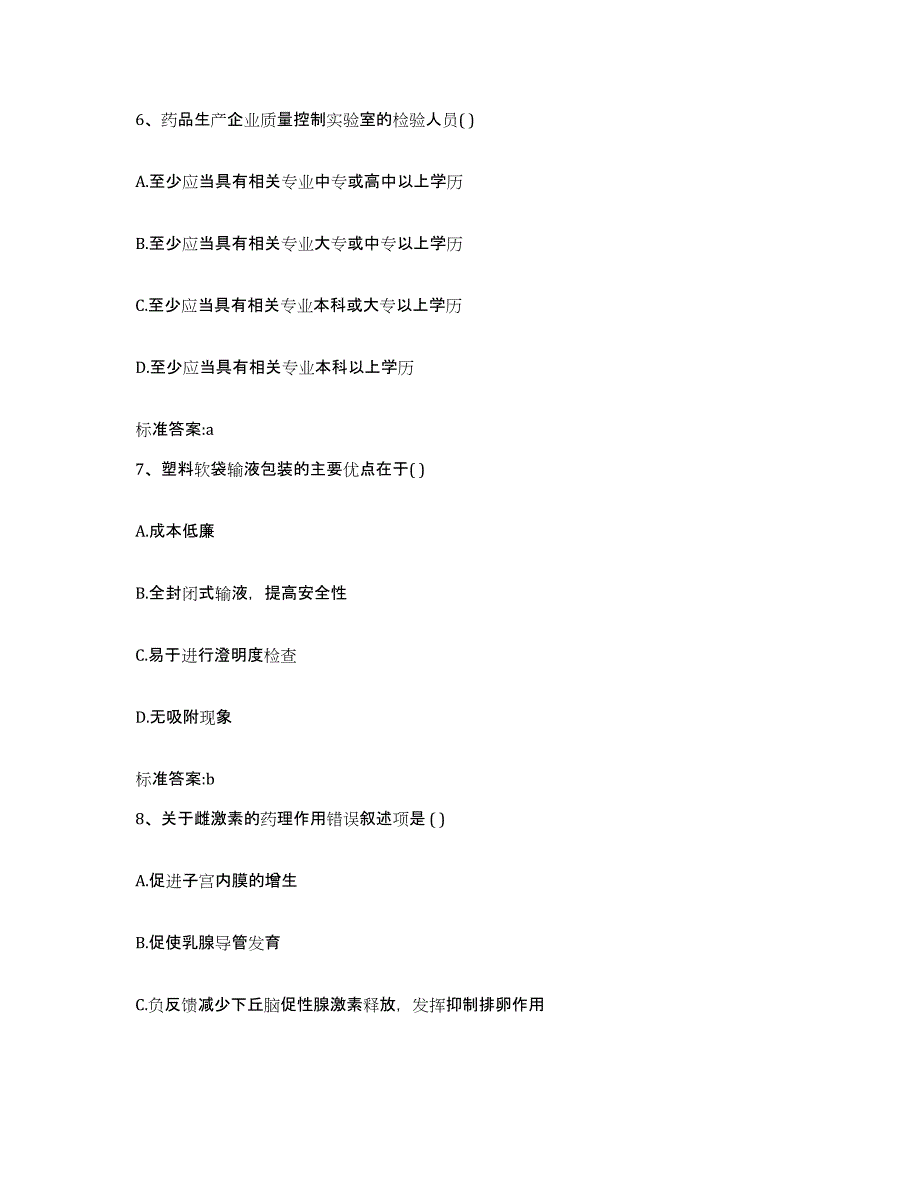 6、药品生产企业质量控制实验室的检验人员( )

A.至少应当具有相关专业中专或高中以上学历

B.至少应当具有相关专业大专或中专以上学历

C.至少应当具有相关专业本科或大专以上学历

D.至少应当具有相关专业本科以上学历

标准答案:a

7、塑料软袋输液包装的主要优点在于( )

A.成本低廉

B.全封闭式输液，提高安全性

C.易于进行澄明度检查

D.无吸附现象

标准答案:b

8、关于雌激素的药理作用错误叙述项是 ( )

A.促进子宫内膜的增生

B.促使乳腺导管发育

C.负反馈减少下丘脑促性腺激素释放，发挥抑制排卵作用